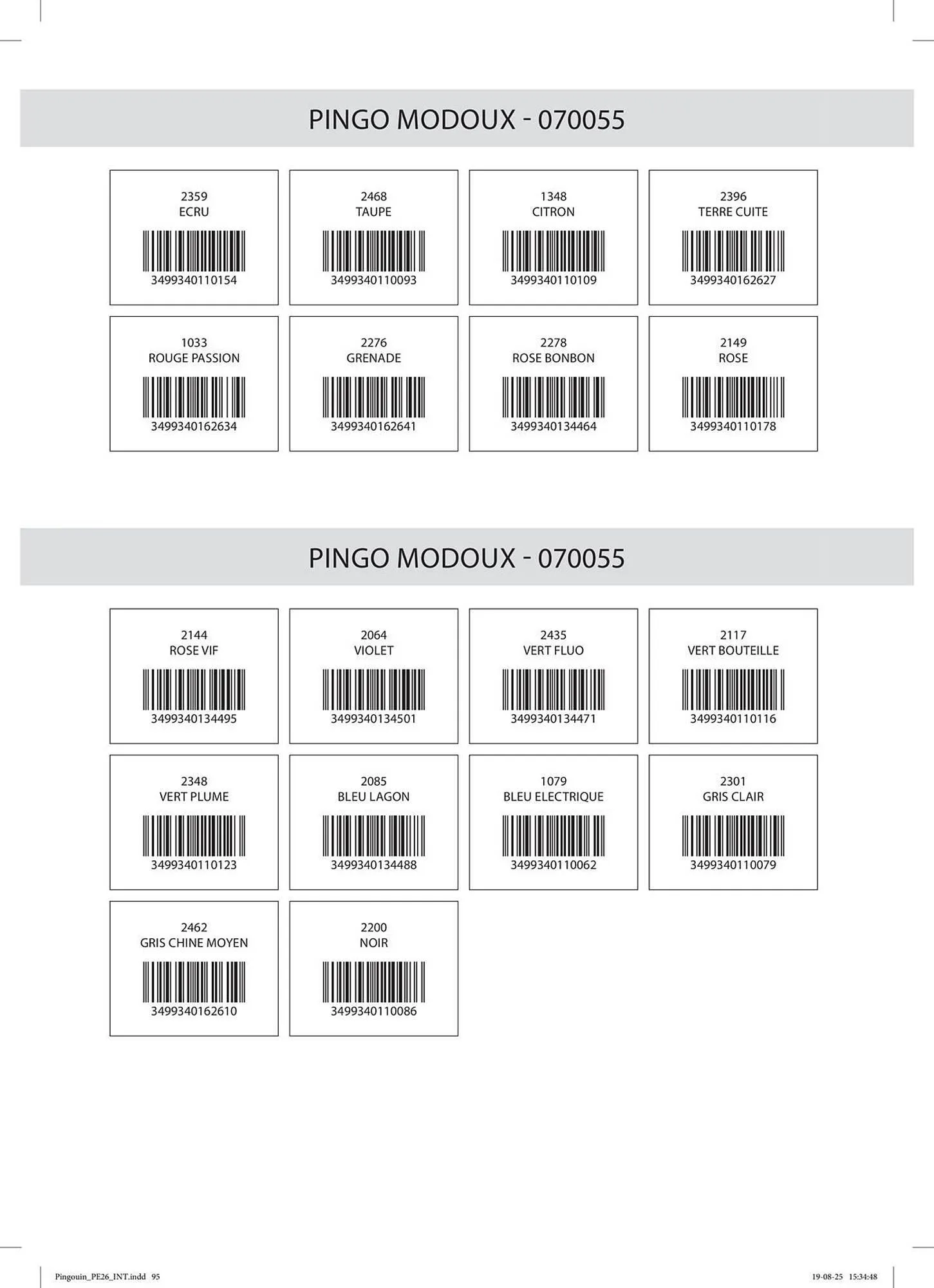 PINGO MODOUX - 070055

2359
ECRU
3499340110154

2468
TAUPE
3499340110093

1348
CITRON
3499340110109

2396
TERRE CUITE
3499340162627

1033
ROUGE PASSION
3499340162634

2276
GRENADE
3499340162641

2278
ROSE BONBON
3499340134464

2149
ROSE
3499340110178

PINGO MODOUX - 070055

2144
ROSE VIF
3499340134495

2064
VIOLET
3499340134501

2435
VERT FLUO
3499340134471

2117
VERT BOUTEILLE
3499340110116

2348
VERT PLUME
3499340110123

2085
BLEU LAGON
3499340134488

1079
BLEU ELECTRIQUE
3499340110062

2301
GRIS CLAIR
3499340110079

2462
GRIS CHINE MOYEN
3499340162610

2200
NOIR
3499340110086

Pingouin_PE26_INT.indd 95

19-08-25 15:34:48